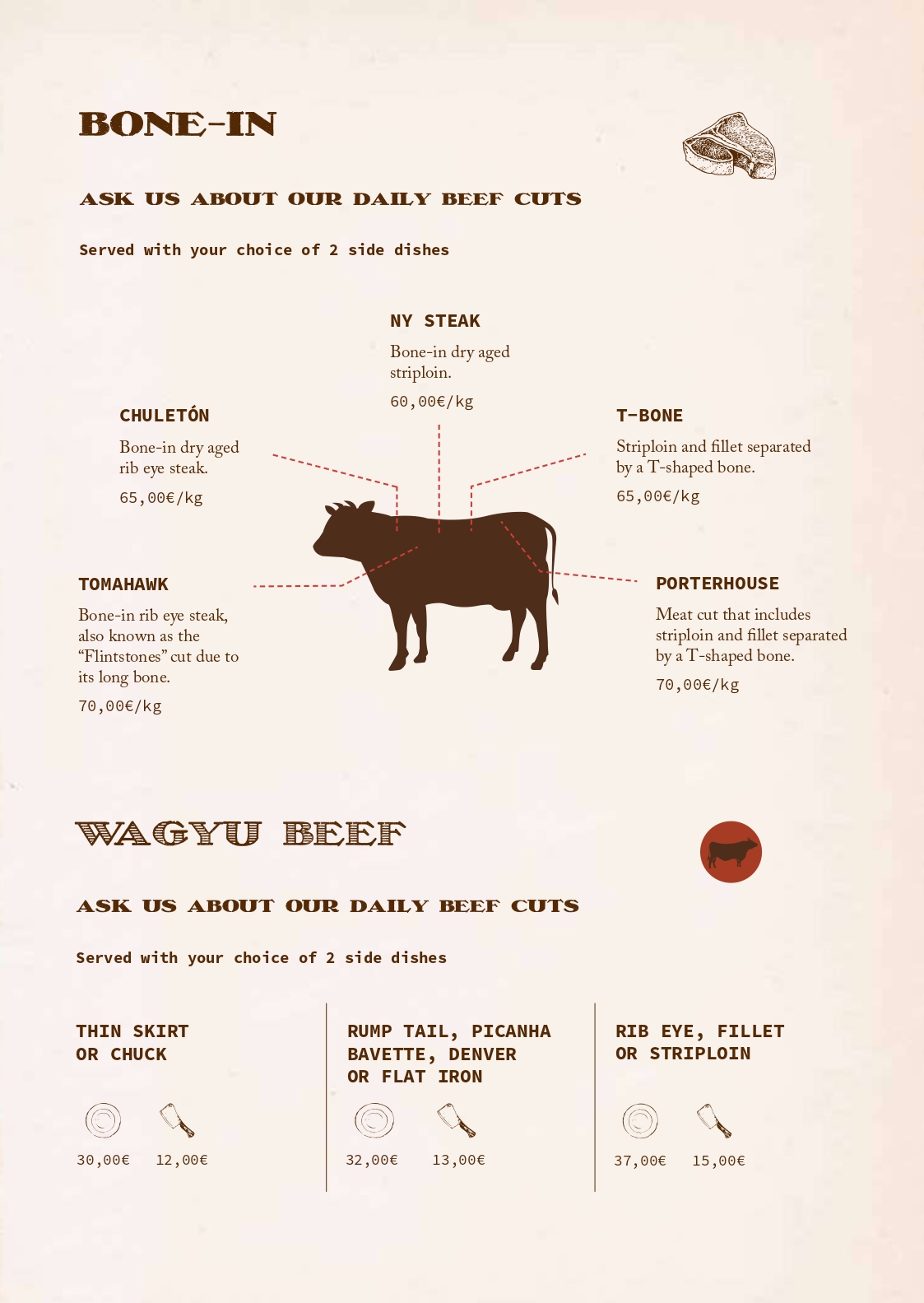 BONE-IN

ASK US ABOUT OUR DAILY BEEF CUTS

Served with your choice of 2 side dishes

NY STEAK

Bone-in dry aged striploin.

60,00€/kg

CHULETÓN

Bone-in dry aged rib eye steak.

65,00€/kg

T-BONE

Striploin and fillet separated by a T-shaped bone.

65,00€/kg

TOMAHAWK

Bone-in rib eye steak, also known as the "Flintstones" cut due to its long bone.

70,00€/kg

PORTERHOUSE

Meat cut that includes striploin and fillet separated by a T-shaped bone.

70,00€/kg

WAGYU BEEF

ASK US ABOUT OUR DAILY BEEF CUTS

Served with your choice of 2 side dishes

THIN SKIRT
OR CHUCK

30,00€ 12,00€

RUMP TAIL, PICANHA
BAVETTE, DENVER
OR FLAT IRON

32,00€ 13,00€

RIB EYE, FILLET
OR STRIPLOIN

37,00€ 15,00€